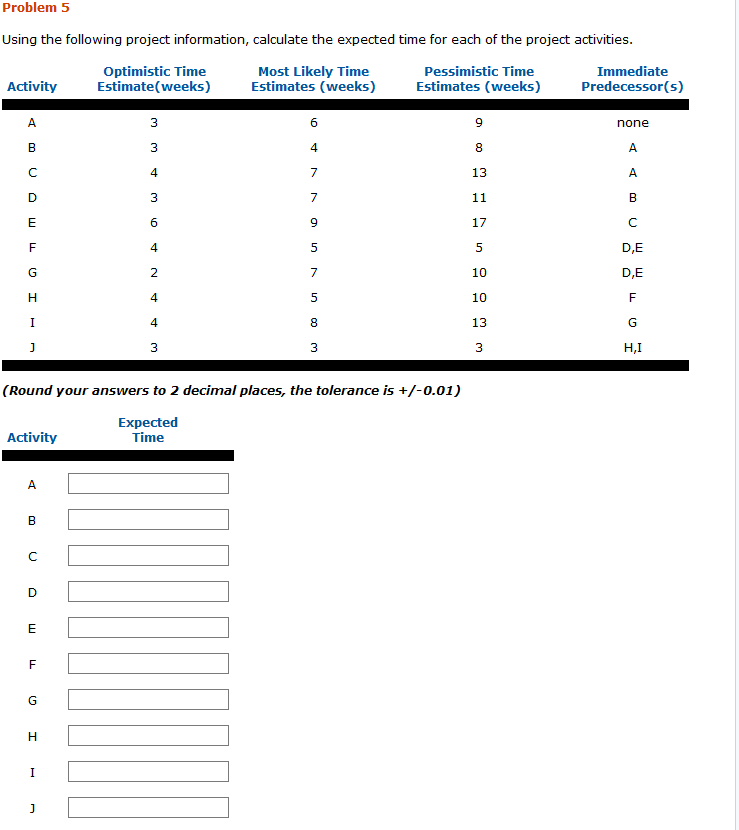 Problem 5

Using the following project information, calculate the expected time for each of the project activities.

| Activity | Optimistic Time Estimate(weeks) | Most Likely Time Estimates (weeks) | Pessimistic Time Estimates (weeks) | Immediate Predecessor(s) |
|---|---|---|---|---|
| A | 3 | 6 | 9 | none |
| B | 3 | 4 | 8 | A |
| C | 4 | 7 | 13 | A |
| D | 3 | 7 | 11 | B |
| E | 6 | 9 | 17 | C |
| F | 4 | 5 | 5 | D,E |
| G | 2 | 7 | 10 | D,E |
| H | 4 | 5 | 10 | F |
| I | 4 | 8 | 13 | G |
| J | 3 | 3 | 3 | H,I |

(Round your answers to 2 decimal places, the tolerance is +/-0.01)

| Activity | Expected Time |
|---|---|
| A | |
| B | |
| C | |
| D | |
| E | |
| F | |
| G | |
| H | |
| I | |
| J | |